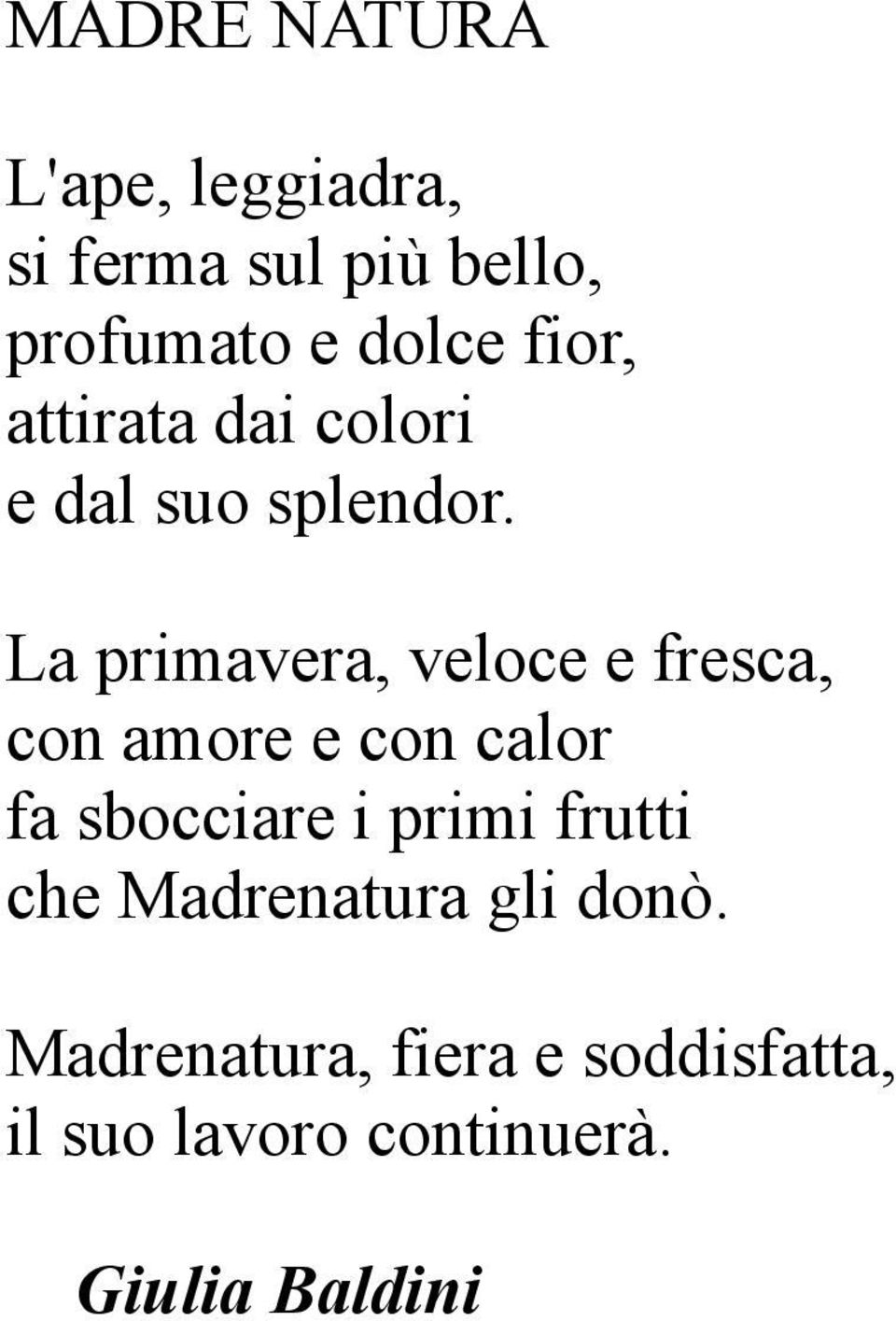 MADRE NATURA

L'ape, leggiadra,
si ferma sul più bello,
profumato e dolce fior,
attirata dai colori
e dal suo splendor.

La primavera, veloce e fresca,
con amore e con calor
fa sbocciare i primi frutti
che Madrenatura gli donò.

Madrenatura, fiera e soddisfatta,
il suo lavoro continuerà.

Giulia Baldini